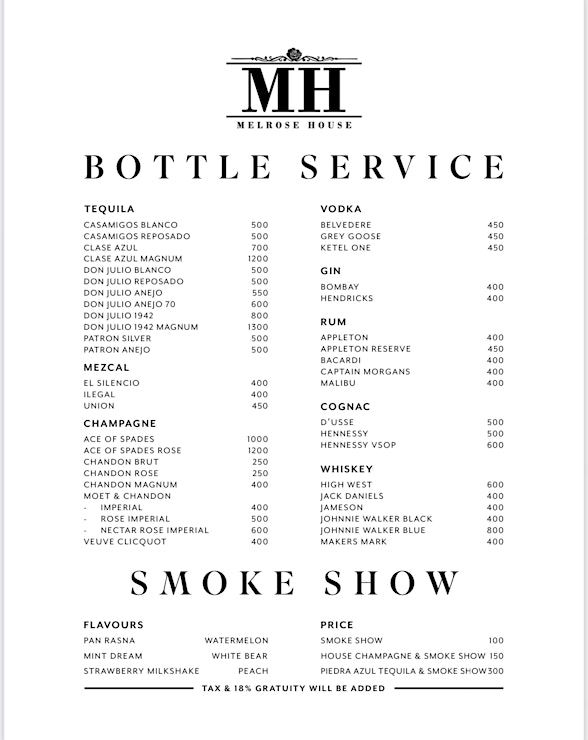 MH
MELROSE HOUSE

BOTTLE SERVICE

TEQUILA

| | |
|---|---|
| CASAMIGOS BLANCO | 500 |
| CASAMIGOS REPOSADO | 500 |
| CLASE AZUL | 700 |
| CLASE AZUL MAGNUM | 1200 |
| DON JULIO BLANCO | 500 |
| DON JULIO REPOSADO | 500 |
| DON JULIO ANEJO | 550 |
| DON JULIO ANEJO 70 | 600 |
| DON JULIO 1942 | 800 |
| DON JULIO 1942 MAGNUM | 1300 |
| PATRON SILVER | 500 |
| PATRON ANEJO | 500 |

MEZCAL

| | |
|---|---|
| EL SILENCIO | 400 |
| ILEGAL | 400 |
| UNION | 450 |

CHAMPAGNE

| | |
|---|---|
| ACE OF SPADES | 1000 |
| ACE OF SPADES ROSE | 1200 |
| CHANDON BRUT | 250 |
| CHANDON ROSE | 250 |
| CHANDON MAGNUM | 400 |
| MOET & CHANDON | |
| - IMPERIAL | 400 |
| - ROSE IMPERIAL | 500 |
| - NECTAR ROSE IMPERIAL | 600 |
| VEUVE CLICQUOT | 400 |

VODKA

| | |
|---|---|
| BELVEDERE | 450 |
| GREY GOOSE | 450 |
| KETEL ONE | 450 |

GIN

| | |
|---|---|
| BOMBAY | 400 |
| HENDRICKS | 400 |

RUM

| | |
|---|---|
| APPLETON | 400 |
| APPLETON RESERVE | 450 |
| BACARDI | 400 |
| CAPTAIN MORGANS | 400 |
| MALIBU | 400 |

COGNAC

| | |
|---|---|
| D'USSE | 500 |
| HENNESSY | 500 |
| HENNESSY VSOP | 600 |

WHISKEY

| | |
|---|---|
| HIGH WEST | 600 |
| JACK DANIELS | 400 |
| JAMESON | 400 |
| JOHNNIE WALKER BLACK | 400 |
| JOHNNIE WALKER BLUE | 800 |
| MAKERS MARK | 400 |

SMOKE SHOW

FLAVOURS

| | |
|---|---|
| PAN RASNA | WATERMELON |
| MINT DREAM | WHITE BEAR |
| STRAWBERRY MILKSHAKE | PEACH |

PRICE

| | |
|---|---|
| SMOKE SHOW | 100 |
| HOUSE CHAMPAGNE & SMOKE SHOW | 150 |
| PIEDRA AZUL TEQUILA & SMOKE SHOW | 300 |

TAX & 18% GRATUITY WILL BE ADDED